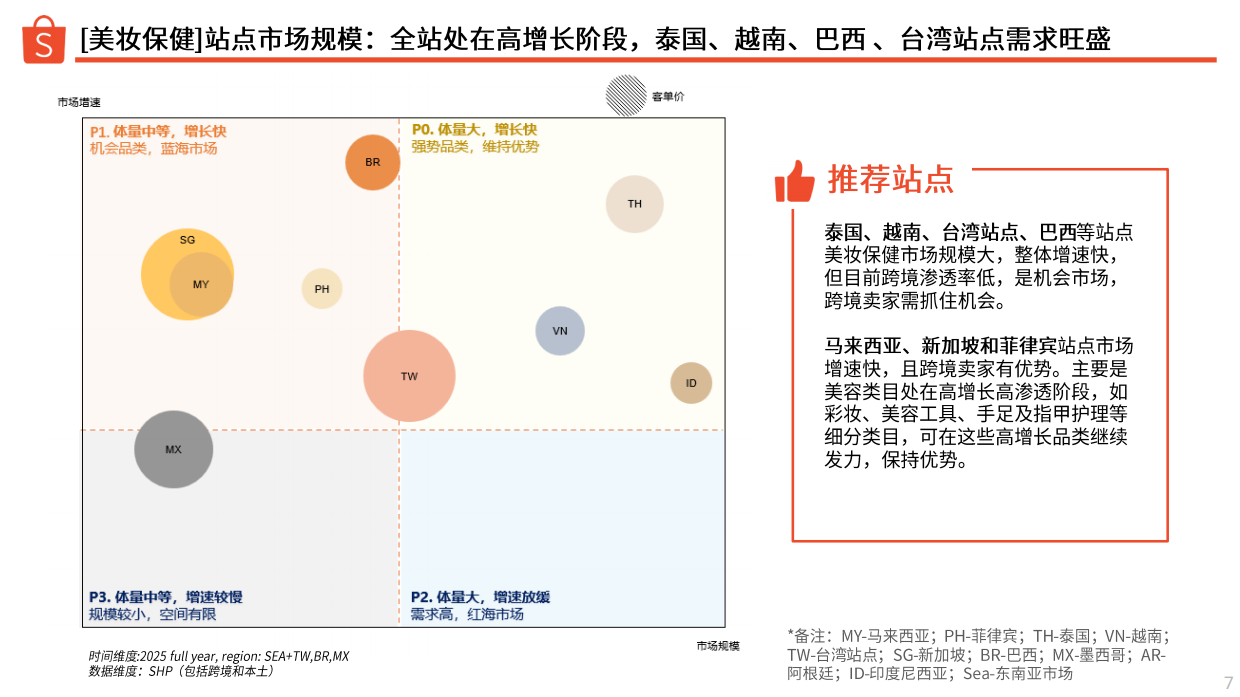 [美妆保健]站点市场规模：全站处在高增长阶段，泰国、越南、巴西 、台湾站点需求旺盛

市场增速

客单价

P1. 体量中等，增长快
机会品类，蓝海市场

P0. 体量大，增长快
强势品类，维持优势

BR

TH

SG

MY

PH

VN

TW

ID

MX

P3. 体量中等，增速较慢
规模较小，空间有限

P2. 体量大，增速放缓
需求高，红海市场

市场规模

时间维度:2025 full year, region: SEA+TW,BR,MX
数据维度：SHP（包括跨境和本土）

推荐站点

泰国、越南、台湾站点、巴西等站点美妆保健市场规模大，整体增速快，但目前跨境渗透率低，是机会市场，跨境卖家需抓住机会。

马来西亚、新加坡和菲律宾站点市场增速快，且跨境卖家有优势。主要是美容类目处在高增长高渗透阶段，如彩妆、美容工具、手足及指甲护理等细分类目，可在这些高增长品类继续发力，保持优势。

*备注：MY-马来西亚；PH-菲律宾；TH-泰国；VN-越南；TW-台湾站点；SG-新加坡；BR-巴西；MX-墨西哥；AR-阿根廷；ID-印度尼西亚；Sea-东南亚市场

7